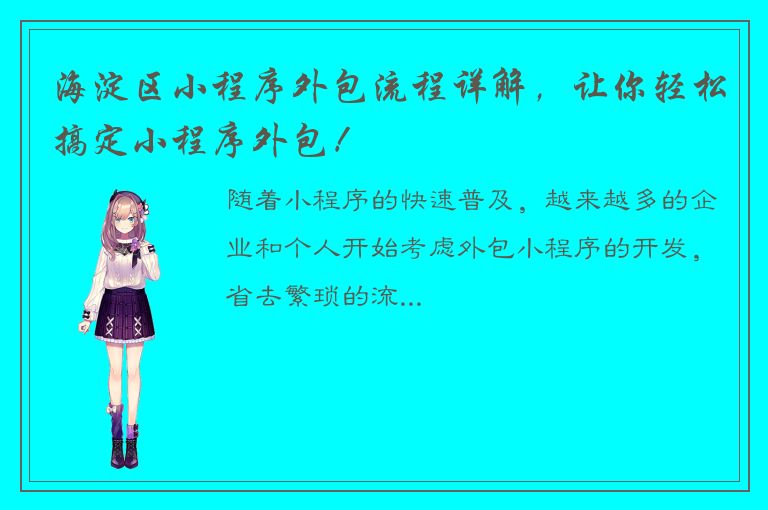 海淀区小程序外包流程详解，让你轻松搞定小程序外包！

随着小程序的快速普及，越来越多的企业和个人开始考虑外包小程序的开发，省去繁琐的流...